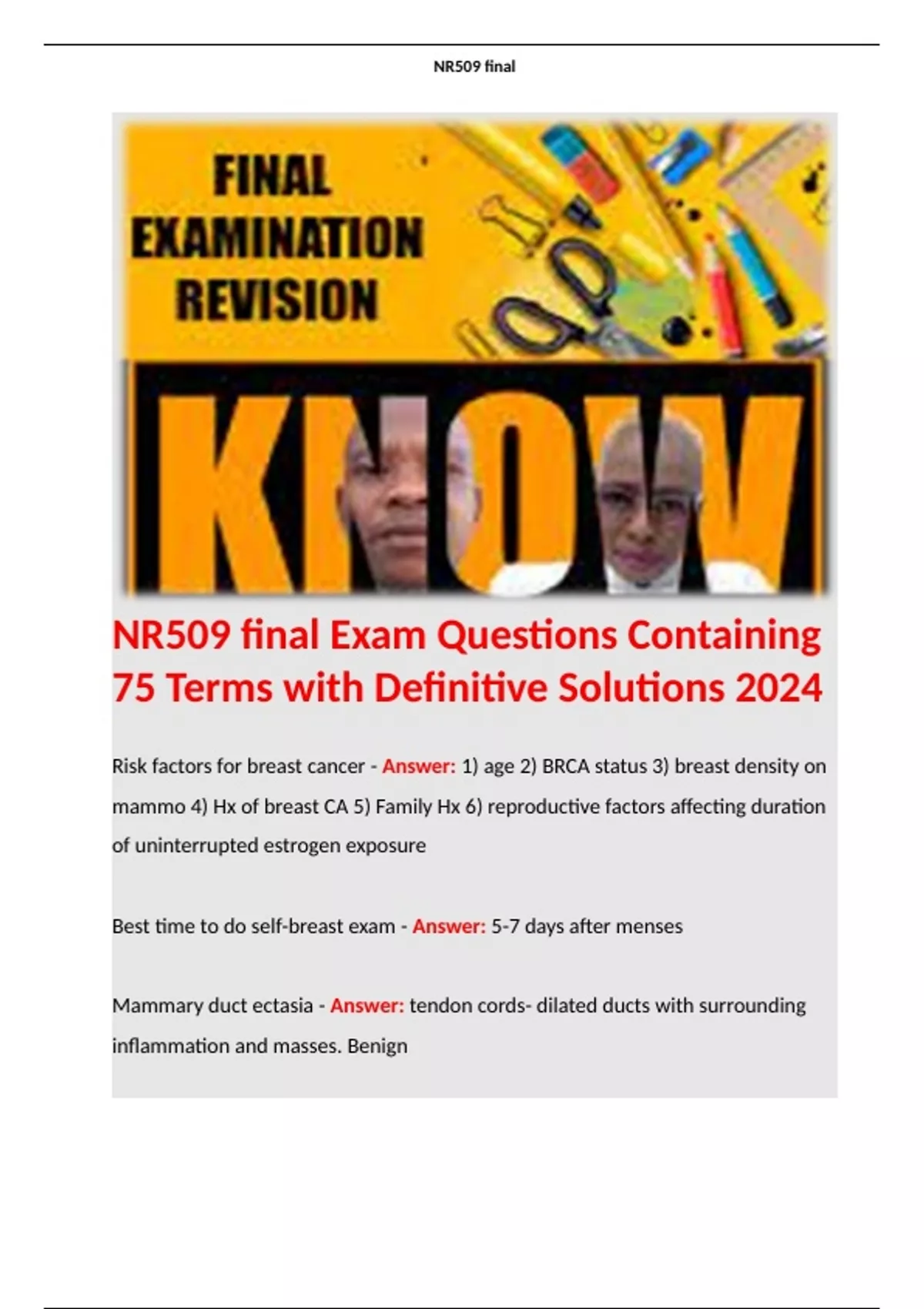 NR509 final

FINAL EXAMINATION REVISION

KNOW

NR509 final Exam Questions Containing 75 Terms with Definitive Solutions 2024

Risk factors for breast cancer - Answer: 1) age 2) BRCA status 3) breast density on mammo 4) Hx of breast CA 5) Family Hx 6) reproductive factors affecting duration of uninterrupted estrogen exposure

Best time to do self-breast exam - Answer: 5-7 days after menses

Mammary duct ectasia - Answer: tendon cords- dilated ducts with surrounding inflammation and masses. Benign